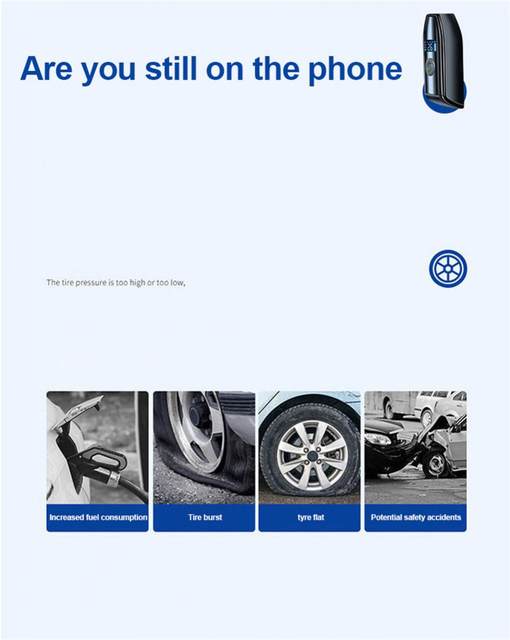 Are you still on the phone

The tire pressure is too high or too low,

Increased fuel consumption

Tire burst

tyre flat

Potential safety accidents